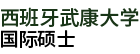 西班牙武康大学
国际硕士